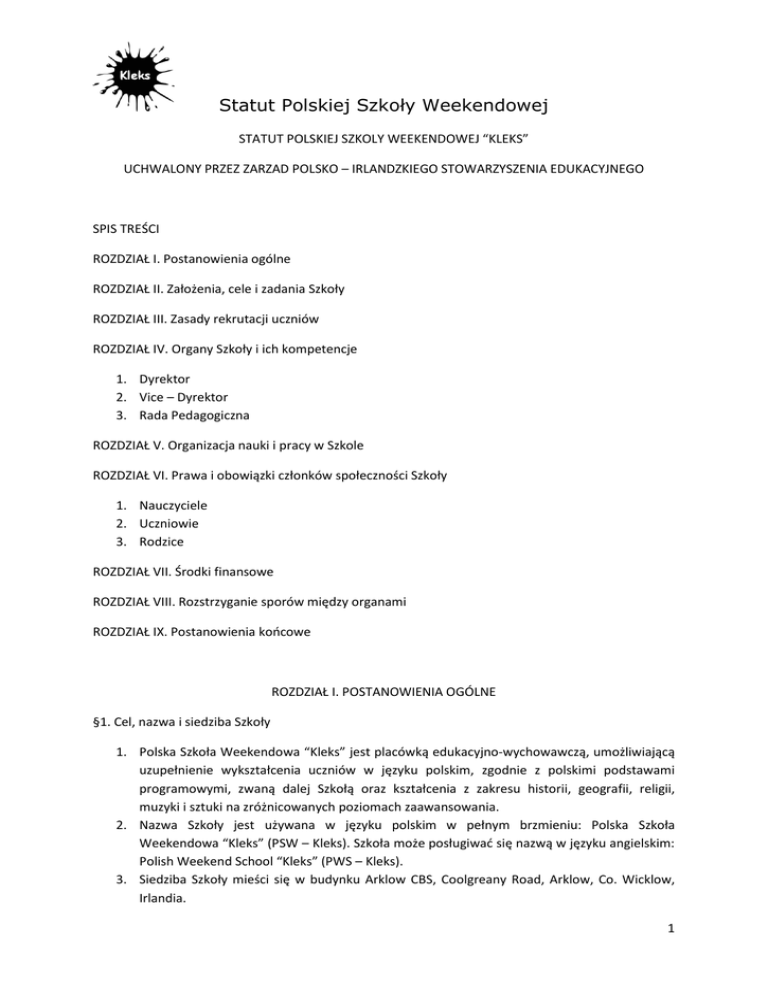 Kleks

Statut Polskiej Szkoły Weekendowej

STATUT POLSKIEJ SZKOLY WEEKENDOWEJ "KLEKS"

UCHWALONY PRZEZ ZARZAD POLSKO – IRLANDZKIEGO STOWARZYSZENIA EDUKACYJNEGO

SPIS TREŚCI

ROZDZIAŁ I. Postanowienia ogólne

ROZDZIAŁ II. Założenia, cele i zadania Szkoły

ROZDZIAŁ III. Zasady rekrutacji uczniów

ROZDZIAŁ IV. Organy Szkoły i ich kompetencje

1. Dyrektor
2. Vice – Dyrektor
3. Rada Pedagogiczna

ROZDZIAŁ V. Organizacja nauki i pracy w Szkole

ROZDZIAŁ VI. Prawa i obowiązki członków społeczności Szkoły

1. Nauczyciele
2. Uczniowie
3. Rodzice

ROZDZIAŁ VII. Środki finansowe

ROZDZIAŁ VIII. Rozstrzyganie sporów między organami

ROZDZIAŁ IX. Postanowienia końcowe

ROZDZIAŁ I. POSTANOWIENIA OGÓLNE

§1. Cel, nazwa i siedziba Szkoły

1. Polska Szkoła Weekendowa "Kleks" jest placówką edukacyjno-wychowawczą, umożliwiającą uzupełnienie wykształcenia uczniów w języku polskim, zgodnie z polskimi podstawami programowymi, zwaną dalej Szkołą oraz kształcenia z zakresu historii, geografii, religii, muzyki i sztuki na zróżnicowanych poziomach zaawansowania.
2. Nazwa Szkoły jest używana w języku polskim w pełnym brzmieniu: Polska Szkoła Weekendowa "Kleks" (PSW – Kleks). Szkoła może posługiwać się nazwą w języku angielskim: Polish Weekend School "Kleks" (PWS – Kleks).
3. Siedziba Szkoły mieści się w budynku Arklow CBS, Coolgreany Road, Arklow, Co. Wicklow, Irlandia.

1